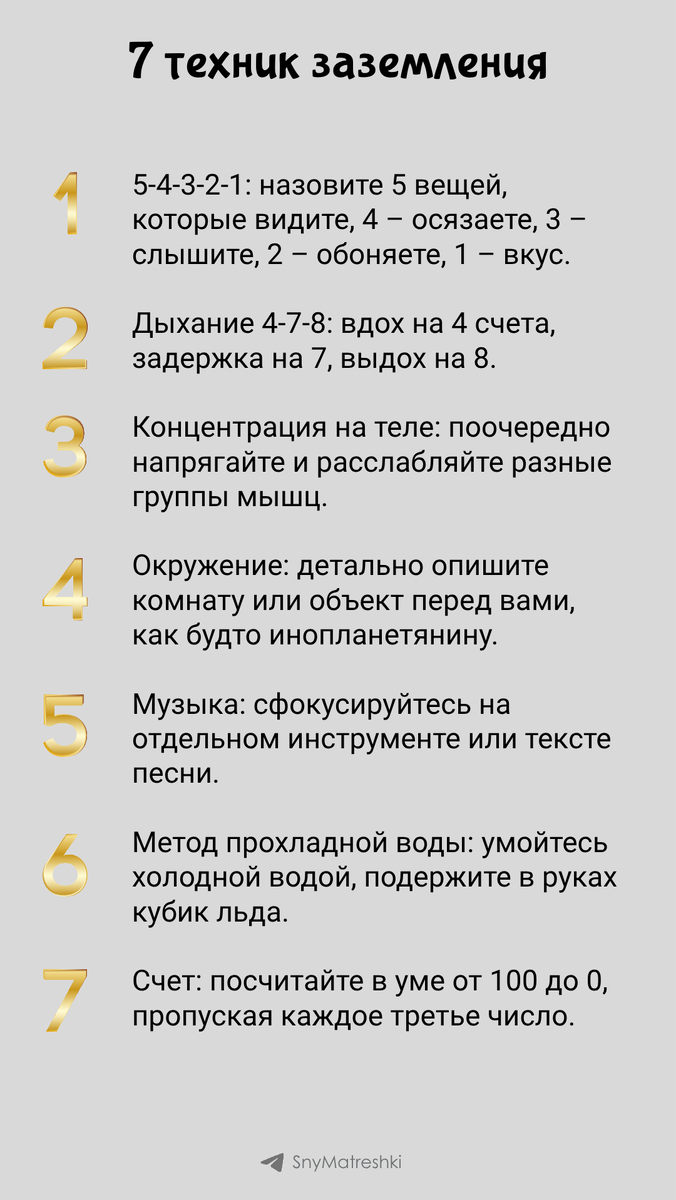 7 техник заземления

1 5-4-3-2-1: назовите 5 вещей, которые видите, 4 – осязаете, 3 – слышите, 2 – обоняете, 1 – вкус.

2 Дыхание 4-7-8: вдох на 4 счета, задержка на 7, выдох на 8.

3 Концентрация на теле: поочередно напрягайте и расслабляйте разные группы мышц.

4 Окружение: детально опишите комнату или объект перед вами, как будто инопланетянину.

5 Музыка: сфокусируйтесь на отдельном инструменте или тексте песни.

6 Метод прохладной воды: умойтесь холодной водой, подержите в руках кубик льда.

7 Счет: посчитайте в уме от 100 до 0, пропуская каждое третье число.

SnyMatreshki